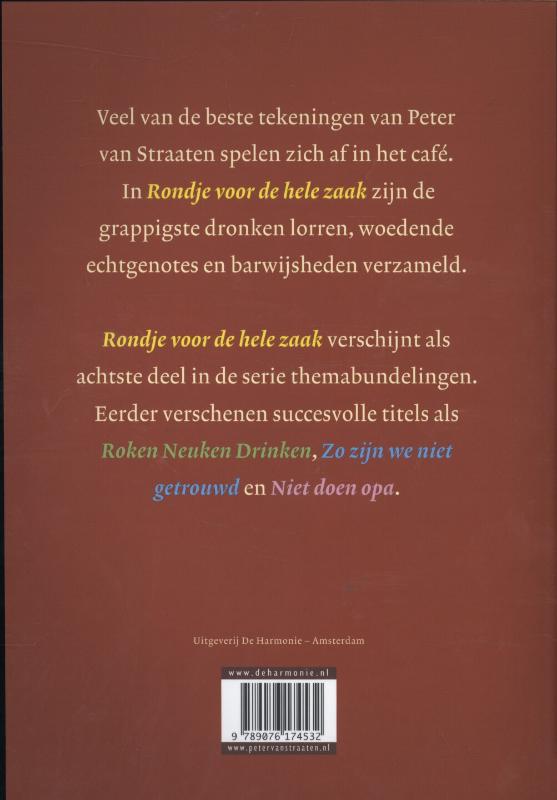 Veel van de beste tekeningen van Peter van Straaten spelen zich af in het café. In Rondje voor de hele zaak zijn de grappigste dronken lorren, woedende echtgenotes en barwijsheden verzameld.

Rondje voor de hele zaak verschijnt als achtste deel in de serie themabundelingen. Eerder verschenen succesvolle titels als Roken Neuken Drinken, Zo zijn we niet getrouwd en Niet doen opa.

Uitgeverij De Harmonie – Amsterdam

www.deharmonie.nl

9 789076 174532

www.petervanstraaten.nl